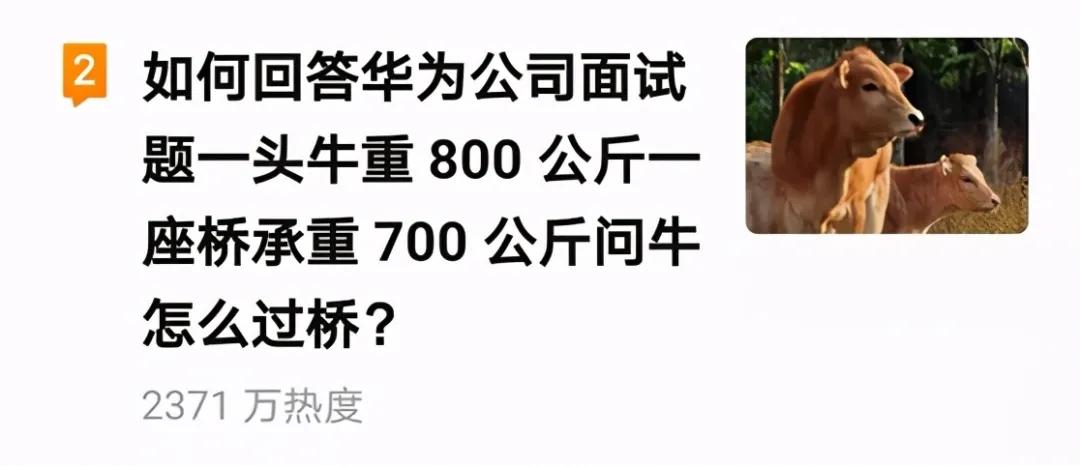 2

如何回答华为公司面试题一头牛重 800 公斤一座桥承重 700 公斤问牛怎么过桥？

2371 万热度